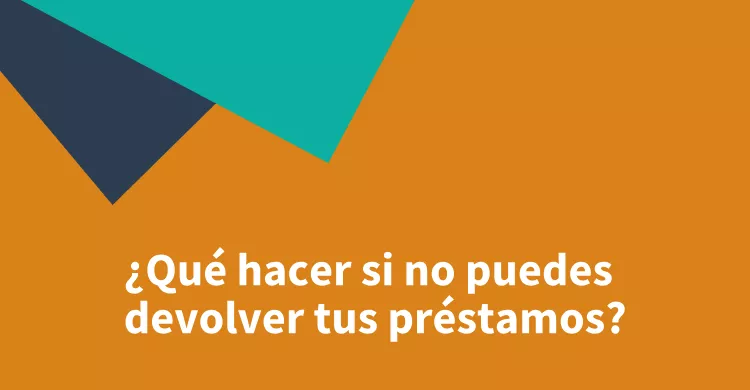 ¿Qué hacer si no puedes devolver tus préstamos?